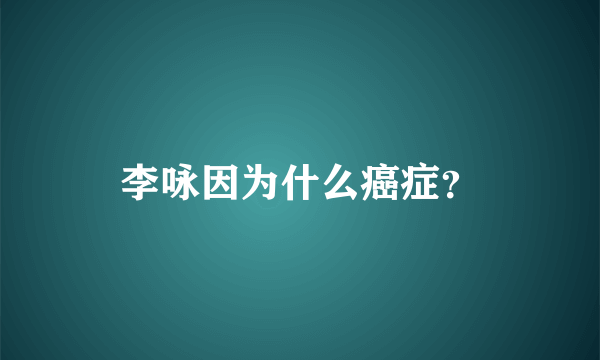 李咏因为什么癌症?